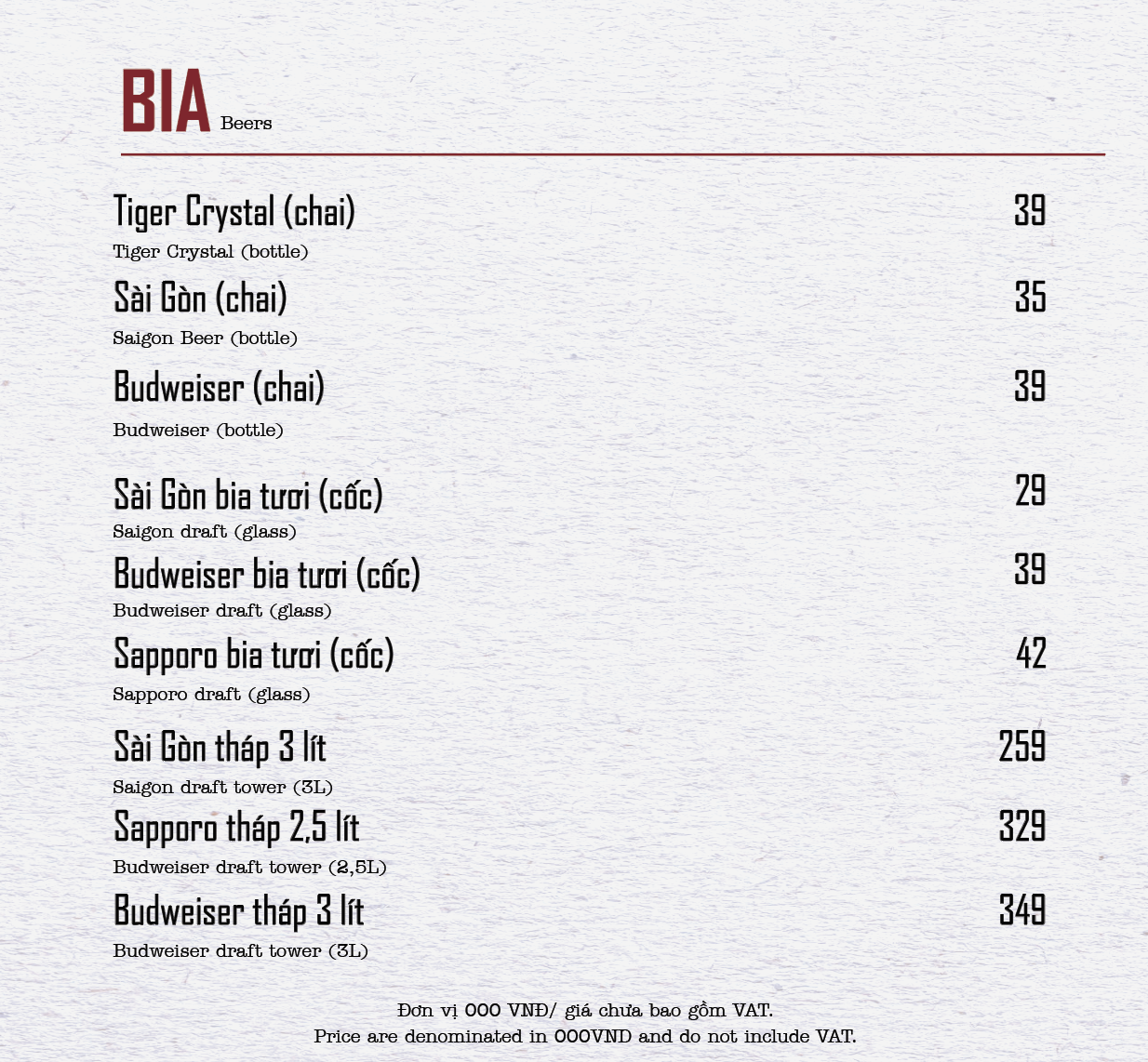 BIA Beers

Tiger Crystal (chai) 39
Tiger Crystal (bottle)

Sài Gòn (chai) 35
Saigon Beer (bottle)

Budweiser (chai) 39
Budweiser (bottle)

Sài Gòn bia tươi (cốc) 29
Saigon draft (glass)

Budweiser bia tươi (cốc) 39
Budweiser draft (glass)

Sapporo bia tươi (cốc) 42
Sapporo draft (glass)

Sài Gòn tháp 3 lít 259
Saigon draft tower (3L)

Sapporo tháp 2,5 lít 329
Budweiser draft tower (2,5L)

Budweiser tháp 3 lít 349
Budweiser draft tower (3L)

Đơn vị 000 VNĐ/ giá chưa bao gồm VAT.
Price are denominated in 000VND and do not include VAT.